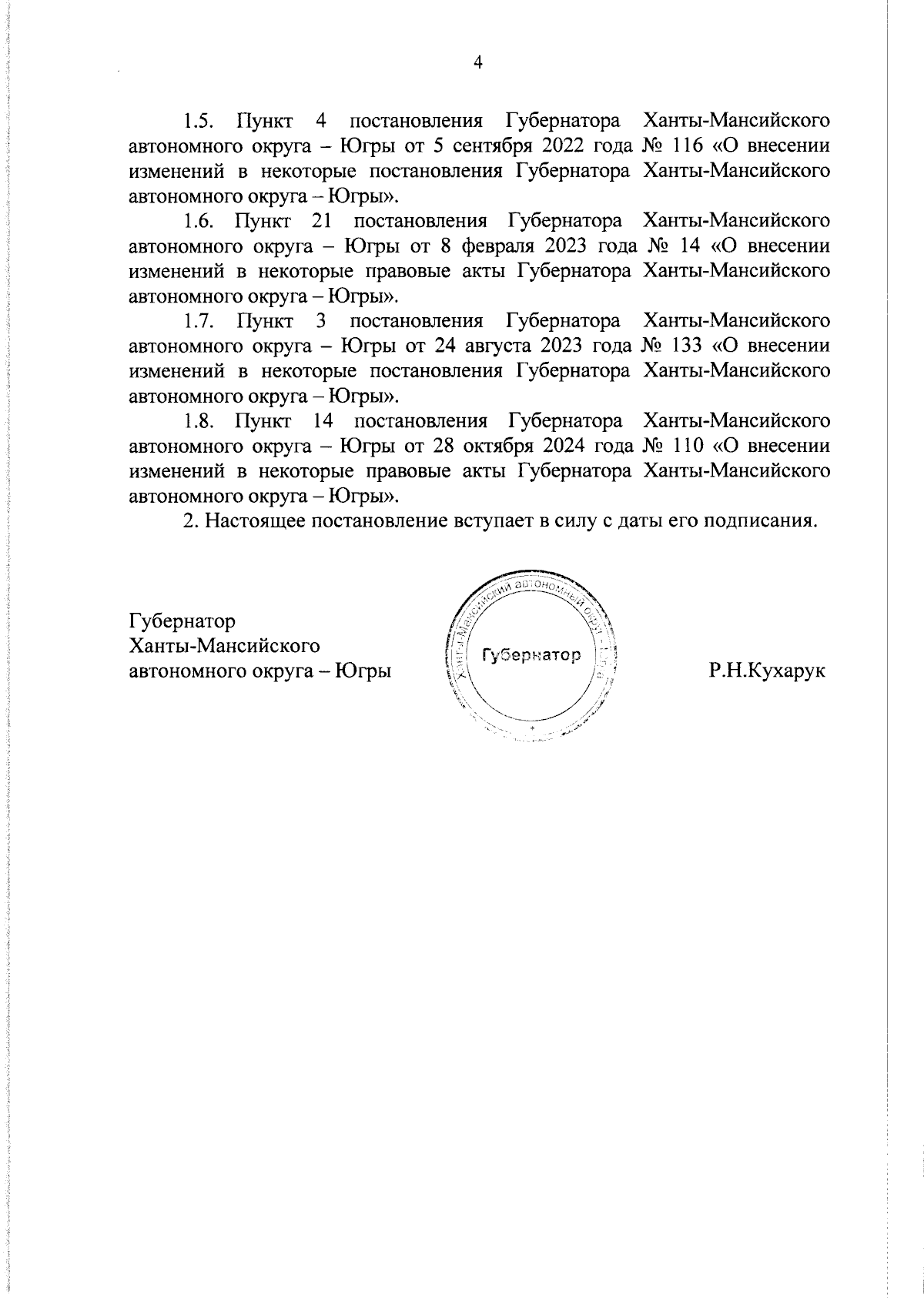 4

1.5. Пункт 4 постановления Губернатора Ханты-Мансийского автономного округа – Югры от 5 сентября 2022 года № 116 «О внесении изменений в некоторые постановления Губернатора Ханты-Мансийского автономного округа – Югры».

1.6. Пункт 21 постановления Губернатора Ханты-Мансийского автономного округа – Югры от 8 февраля 2023 года № 14 «О внесении изменений в некоторые правовые акты Губернатора Ханты-Мансийского автономного округа – Югры».

1.7. Пункт 3 постановления Губернатора Ханты-Мансийского автономного округа – Югры от 24 августа 2023 года № 133 «О внесении изменений в некоторые постановления Губернатора Ханты-Мансийского автономного округа – Югры».

1.8. Пункт 14 постановления Губернатора Ханты-Мансийского автономного округа – Югры от 28 октября 2024 года № 110 «О внесении изменений в некоторые правовые акты Губернатора Ханты-Мансийского автономного округа – Югры».

2. Настоящее постановление вступает в силу с даты его подписания.

Губернатор
Ханты-Мансийского
автономного округа – Югры

Ханты-Мансийский автономный округ – Югра
Губернатор

Р.Н.Кухарук